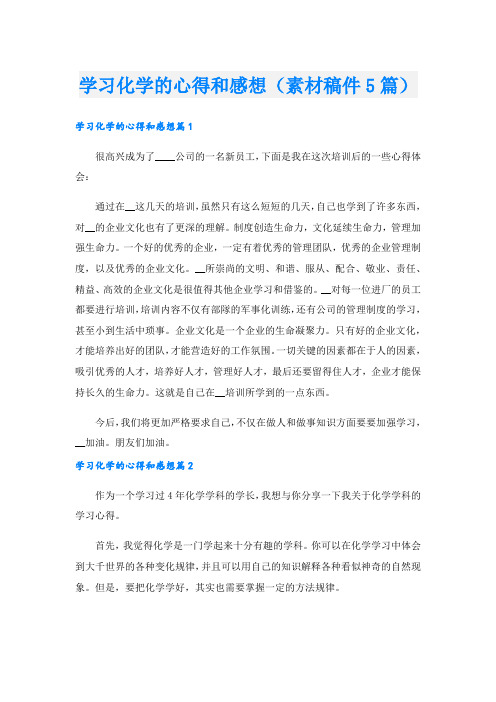 学习化学的心得和感想（素材稿件5篇）

学习化学的心得和感想篇1

很高兴成为了____公司的一名新员工，下面是我在这次培训后的一些心得体会：

通过在__这几天的培训，虽然只有这么短短的几天，自己也学到了许多东西，对__的企业文化也有了更深的理解。制度创造生命力，文化延续生命力，管理加强生命力。一个好的优秀的企业，一定有着优秀的管理团队，优秀的企业管理制度，以及优秀的企业文化。__所崇尚的文明、和谐、服从、配合、敬业、责任、精益、高效的企业文化是很值得其他企业学习和借鉴的。__对每一位进厂的员工都要进行培训，培训内容不仅有部队的军事化训练，还有公司的管理制度的学习，甚至小到生活中琐事。企业文化是一个企业的生命凝聚力。只有好的企业文化，才能培养出好的团队，才能营造好的工作氛围。一切关键的因素都在于人的因素，吸引优秀的人才，培养好人才，管理好人才，最后还要留得住人才，企业才能保持长久的生命力。这就是自己在__培训所学到的一点东西。

今后，我们将更加严格要求自己，不仅在做人和做事知识方面要要加强学习，__加油。朋友们加油。

学习化学的心得和感想篇2

作为一个学习过4年化学学科的学长，我想与你分享一下我关于化学学科的学习心得。

首先，我觉得化学是一门学起来十分有趣的学科。你可以在化学学习中体会到大千世界的各种变化规律，并且可以用自己的知识解释各种看似神奇的自然现象。但是，要把化学学好，其实也需要掌握一定的方法规律。